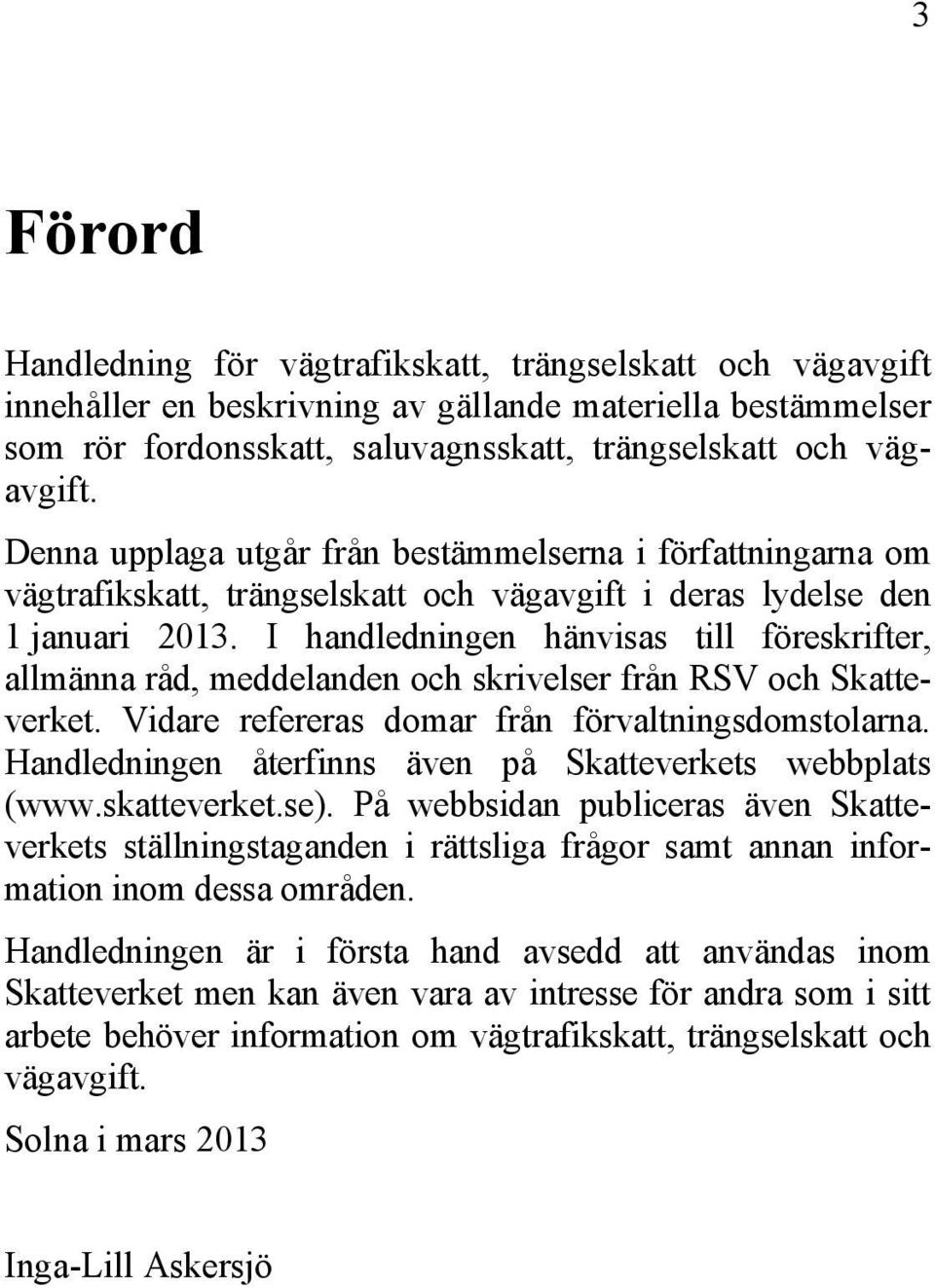 3

Förord

Handledning för vägtrafikskatt, trängselskatt och vägavgift innehåller en beskrivning av gällande materiella bestämmelser som rör fordonsskatt, saluvagnsskatt, trängselskatt och vägavgift.

Denna upplaga utgår från bestämmelserna i författningarna om vägtrafikskatt, trängselskatt och vägavgift i deras lydelse den 1 januari 2013. I handledningen hänvisas till föreskrifter, allmänna råd, meddelanden och skrivelser från RSV och Skatteverket. Vidare refereras domar från förvaltningsdomstolarna. Handledningen återfinns även på Skatteverkets webbplats (www.skatteverket.se). På webbsidan publiceras även Skatteverkets ställningstaganden i rättsliga frågor samt annan information inom dessa områden.

Handledningen är i första hand avsedd att användas inom Skatteverket men kan även vara av intresse för andra som i sitt arbete behöver information om vägtrafikskatt, trängselskatt och vägavgift.

Solna i mars 2013

Inga-Lill Askersjö